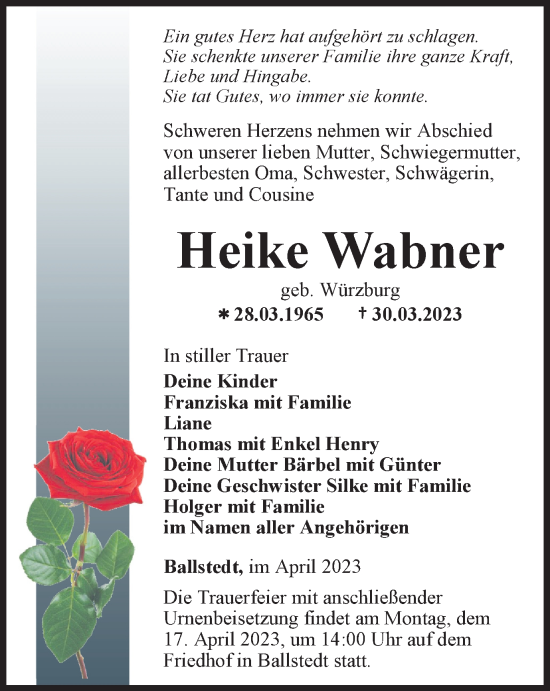 Ein gutes Herz hat aufgehört zu schlagen.
Sie schenkte unserer Familie ihre ganze Kraft, Liebe und Hingabe.
Sie tat Gutes, wo immer sie konnte.

Schweren Herzens nehmen wir Abschied von unserer lieben Mutter, Schwiegermutter, allerbesten Oma, Schwester, Schwägerin, Tante und Cousine

Heike Wabner

geb. Würzburg

* 28.03.1965 † 30.03.2023

In stiller Trauer
Deine Kinder
Franziska mit Familie
Liane
Thomas mit Enkel Henry
Deine Mutter Bärbel mit Günter
Deine Geschwister Silke mit Familie
Holger mit Familie
im Namen aller Angehörigen

Ballstedt, im April 2023

Die Trauerfeier mit anschließender Urnenbeisetzung findet am Montag, dem 17. April 2023, um 14:00 Uhr auf dem Friedhof in Ballstedt statt.